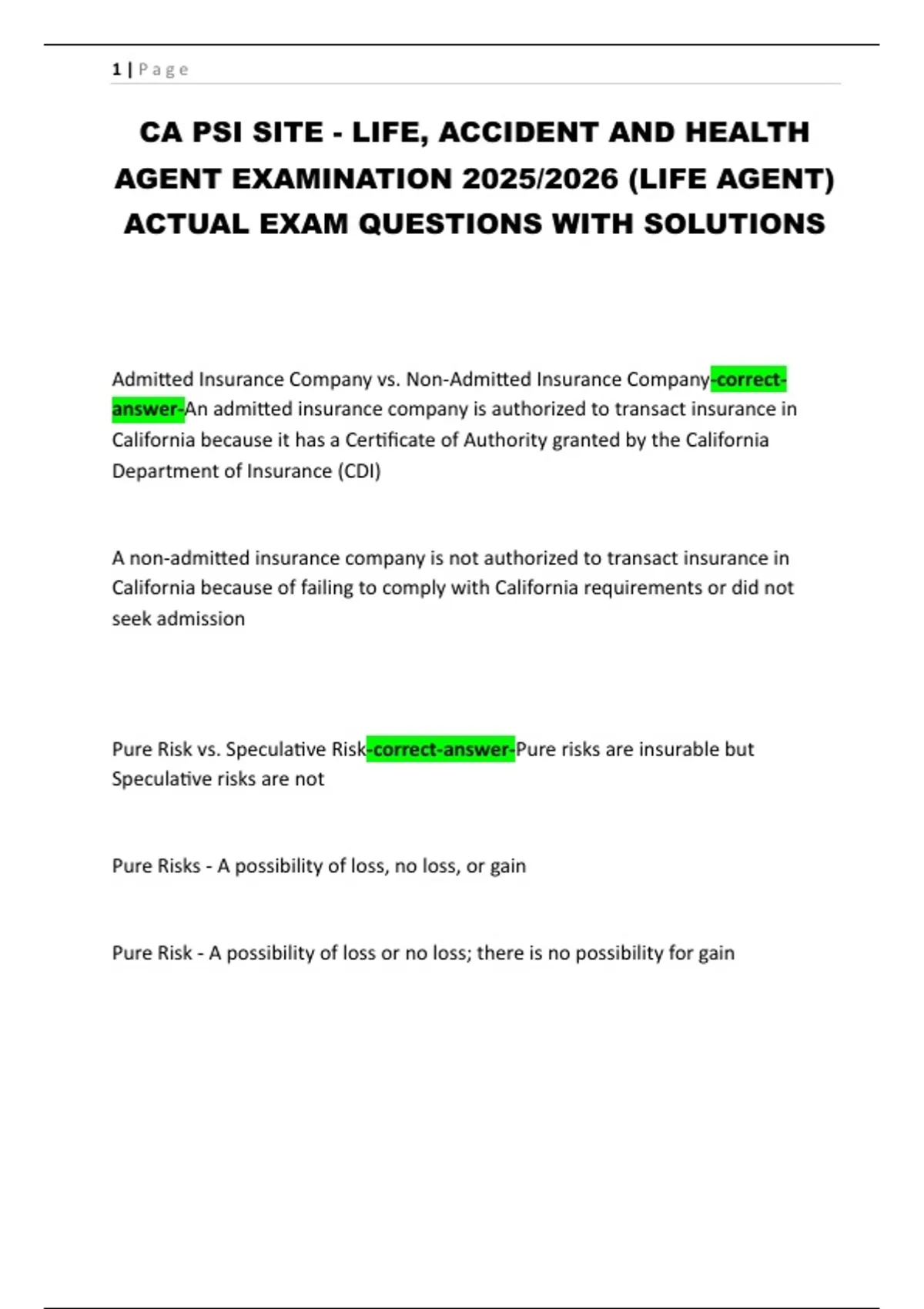 1 | Page

CA PSI SITE - LIFE, ACCIDENT AND HEALTH AGENT EXAMINATION 2025/2026 (LIFE AGENT) ACTUAL EXAM QUESTIONS WITH SOLUTIONS

Admitted Insurance Company vs. Non-Admitted Insurance Company-correct-answer-An admitted insurance company is authorized to transact insurance in California because it has a Certificate of Authority granted by the California Department of Insurance (CDI)

A non-admitted insurance company is not authorized to transact insurance in California because of failing to comply with California requirements or did not seek admission

Pure Risk vs. Speculative Risk-correct-answer-Pure risks are insurable but Speculative risks are not

Pure Risks - A possibility of loss, no loss, or gain

Pure Risk - A possibility of loss or no loss; there is no possibility for gain